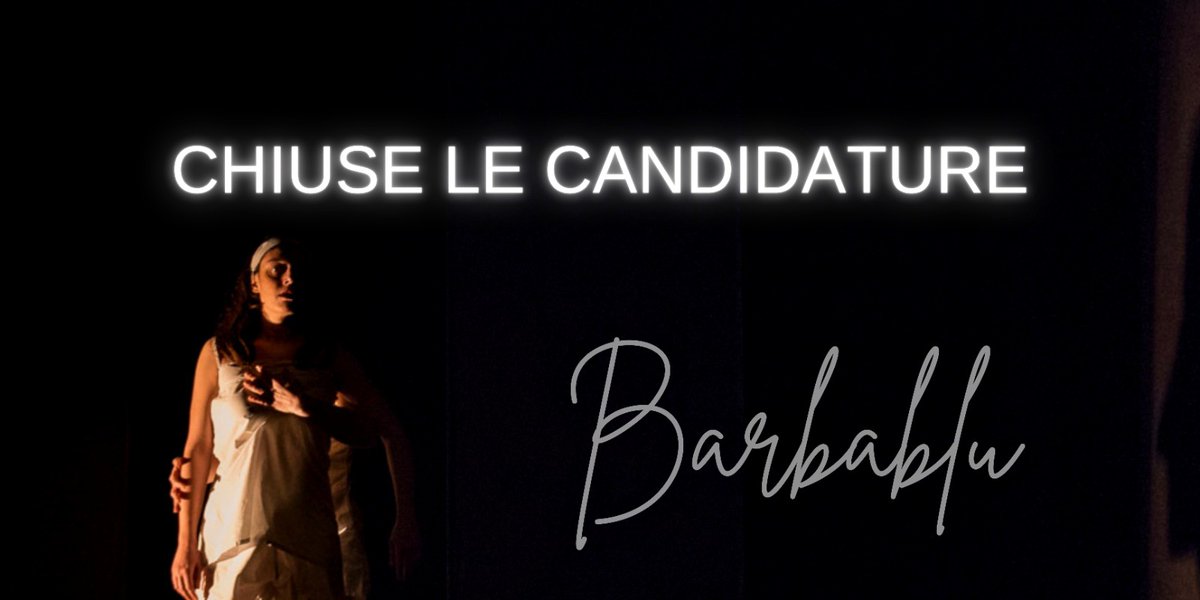 CHIUSE LE CANDIDATURE

Barbablu